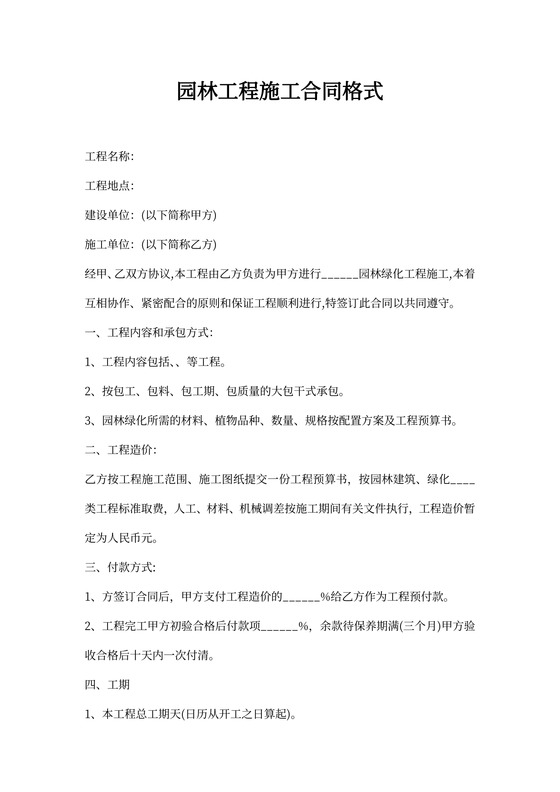 园林工程施工合同格式

工程名称:

工程地点:

建设单位: (以下简称甲方)

施工单位: (以下简称乙方)

经甲、乙双方协议,本工程由乙方负责为甲方进行______园林绿化工程施工,本着互相协作、紧密配合的原则和保证工程顺利进行,特签订此合同以共同遵守。

一、工程内容和承包方式:

1、工程内容包括、、等工程。

2、按包工、包料、包工期、包质量的大包干式承包。

3、园林绿化所需的材料、植物品种、数量、规格按配置方案及工程预算书。

二、工程造价:

乙方按工程施工范围、施工图纸提交一份工程预算书，按园林建筑、绿化____类工程标准取费，人工、材料、机械调差按施工期间有关文件执行，工程造价暂定为人民币元。

三、付款方式:

1、方签订合同后，甲方支付工程造价的______%给乙方作为工程预付款。

2、工程完工甲方初验合格后付款项______%，余款待保养期满(三个月)甲方验收合格后十天内一次付清。

四、工期

1、本工程总工期天(日历从开工之日算起)。